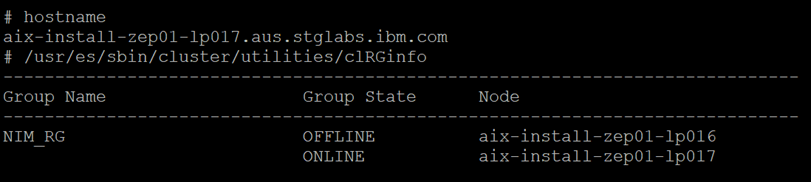 # hostname
aix-install-zep01-lp017.aus.stglabs.ibm.com
# /usr/es/sbin/cluster/utilities/clRGinfo
-----------------------------------------------------------------------------
Group Name                    Group State       Node
-----------------------------------------------------------------------------
NIM_RG                        OFFLINE           aix-install-zep01-lp016
                              ONLINE            aix-install-zep01-lp017